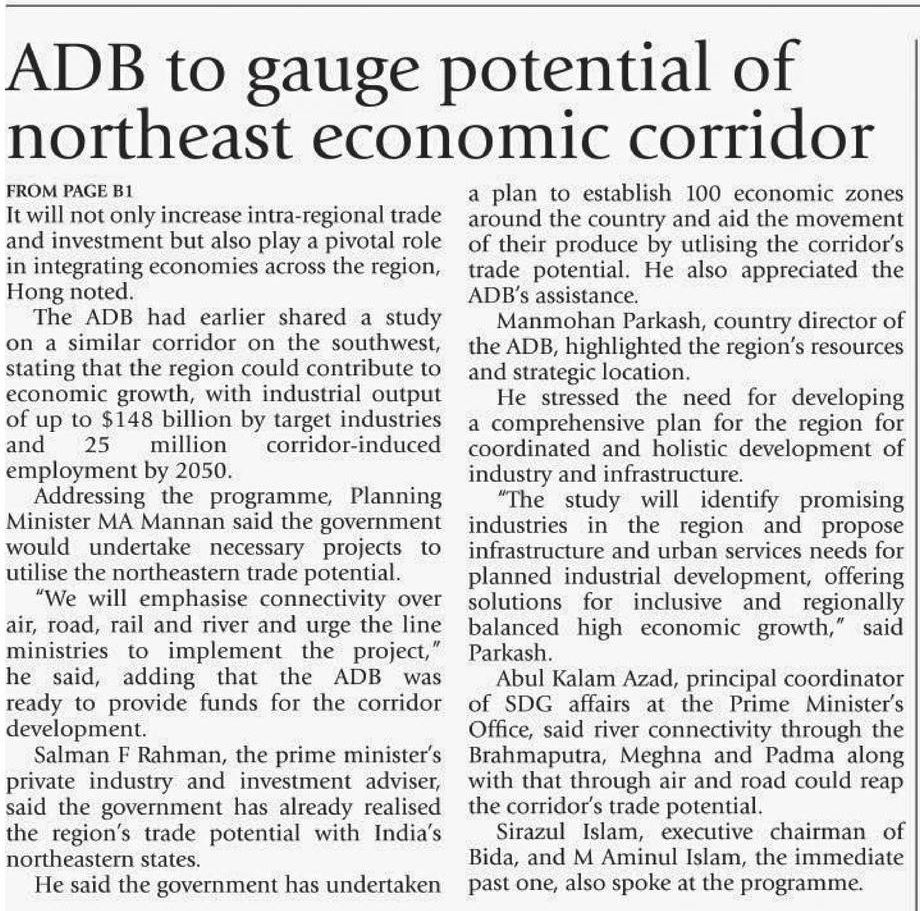 ADB to gauge potential of northeast economic corridor

FROM PAGE B1

It will not only increase intra-regional trade and investment but also play a pivotal role in integrating economies across the region, Hong noted.

The ADB had earlier shared a study on a similar corridor on the southwest, stating that the region could contribute to economic growth, with industrial output of up to $148 billion by target industries and 25 million corridor-induced employment by 2050.

Addressing the programme, Planning Minister MA Mannan said the government would undertake necessary projects to utilise the northeastern trade potential.

"We will emphasise connectivity over air, road, rail and river and urge the line ministries to implement the project," he said, adding that the ADB was ready to provide funds for the corridor development.

Salman F Rahman, the prime minister's private industry and investment adviser, said the government has already realised the region's trade potential with India's northeastern states.

He said the government has undertaken a plan to establish 100 economic zones around the country and aid the movement of their produce by utlising the corridor's trade potential. He also appreciated the ADB's assistance.

Manmohan Parkash, country director of the ADB, highlighted the region's resources and strategic location.

He stressed the need for developing a comprehensive plan for the region for coordinated and holistic development of industry and infrastructure.

"The study will identify promising industries in the region and propose infrastructure and urban services needs for planned industrial development, offering solutions for inclusive and regionally balanced high economic growth," said Parkash.

Abul Kalam Azad, principal coordinator of SDG affairs at the Prime Minister's Office, said river connectivity through the Brahmaputra, Meghna and Padma along with that through air and road could reap the corridor's trade potential.

Sirazul Islam, executive chairman of Bida, and M Aminul Islam, the immediate past one, also spoke at the programme.